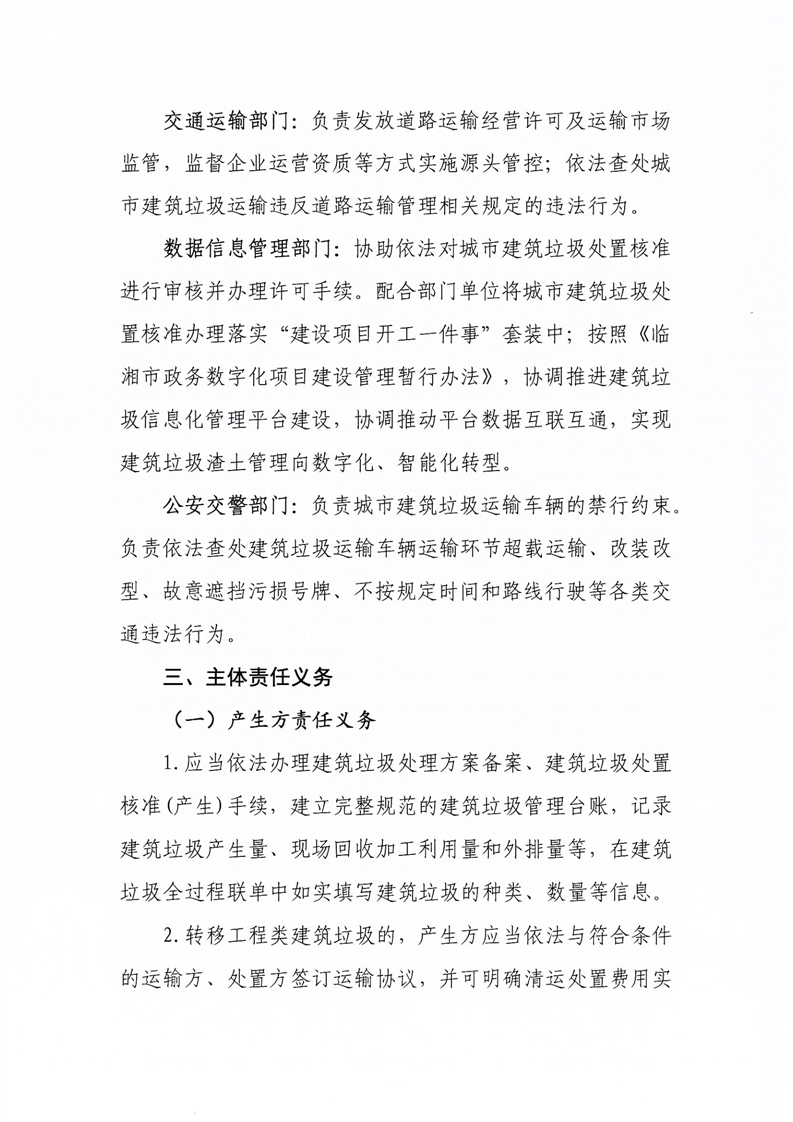 交通运输部门：负责发放道路运输经营许可及运输市场监管，监督企业运营资质等方式实施源头管控；依法查处城市建筑垃圾运输违反道路运输管理相关规定的违法行为。

数据信息管理部门：协助依法对城市建筑垃圾处置核准进行审核并办理许可手续。配合部门单位将城市建筑垃圾处置核准办理落实“建设项目开工一件事”套装中；按照《临湘市政务数字化项目建设管理暂行办法》，协调推进建筑垃圾信息化管理平台建设，协调推动平台数据互联互通，实现建筑垃圾渣土管理向数字化、智能化转型。

公安交警部门：负责城市建筑垃圾运输车辆的禁行约束。负责依法查处建筑垃圾运输车辆运输环节超载运输、改装改型、故意遮挡污损号牌、不按规定时间和路线行驶等各类交通违法行为。

三、主体责任义务

（一）产生方责任义务

1.应当依法办理建筑垃圾处理方案备案、建筑垃圾处置核准(产生)手续，建立完整规范的建筑垃圾管理台账，记录建筑垃圾产生量、现场回收加工利用量和外排量等，在建筑垃圾全过程联单中如实填写建筑垃圾的种类、数量等信息。

2.转移工程类建筑垃圾的，产生方应当依法与符合条件的运输方、处置方签订运输协议，并可明确清运处置费用实